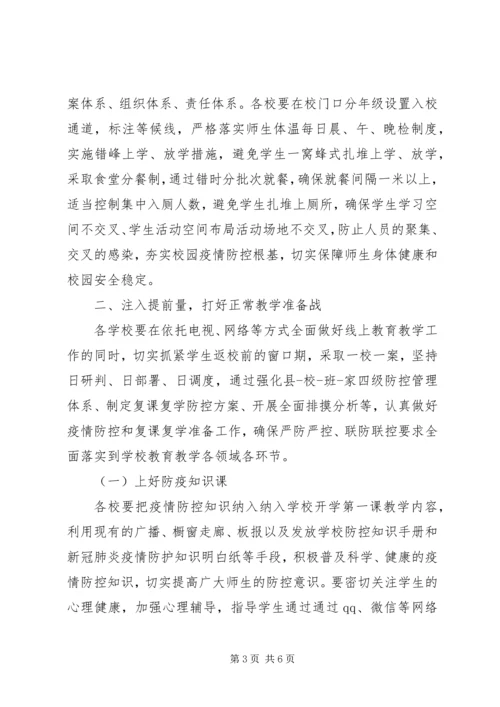 案体系、组织体系、责任体系。各校要在校门口分年级设置入校通道，标注等候线，严格落实师生体温每日晨、午、晚检制度，实施错峰上学、放学措施，避免学生一窝蜂式扎堆上学、放学，采取食堂分餐制，通过错时分批次就餐，确保就餐间隔一米以上，适当控制集中入厕人数，避免学生扎堆上厕所，确保学生学习空间不交叉、学生活动空间布局活动场地不交叉，防止人员的聚集、交叉的感染，夯实校园疫情防控根基，切实保障师生身体健康和校园安全稳定。

二、注入提前量，打好正常教学准备战

各学校要在依托电视、网络等方式全面做好线上教育教学工作的同时，切实抓紧学生返校前的窗口期，采取一校一案，坚持日研判、日部署、日调度，通过强化县-校-班-家四级防控管理体系、制定复课复学防控方案、开展全面排摸分析等，认真做好疫情防控和复课复学准备工作，确保严防严控、联防联控要求全面落实到学校教育教学各领域各环节。

（一）上好防疫知识课

各校要把疫情防控知识纳入纳入学校开学第一课教学内容，利用现有的广播、橱窗走廊、板报以及发放学校防控知识手册和新冠肺炎疫情防护知识明白纸等手段，积极普及科学、健康的疫情防控知识，切实提高广大师生的防控意识。要密切关注学生的心理健康，加强心理辅导，指导学生通过通过qq、微信等网络

第3页 共6页